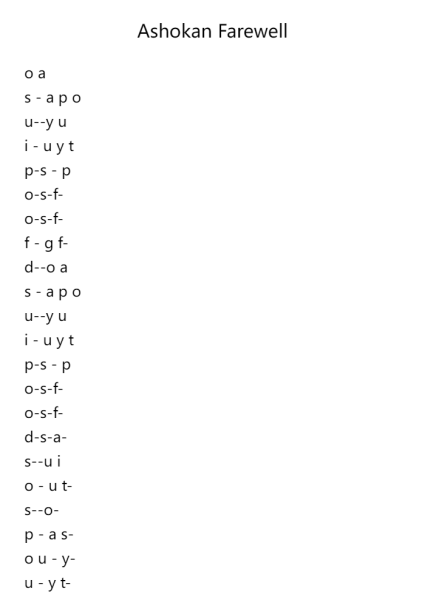 Ashokan Farewell

o a
s - a p o
u--y u
i - u y t
p-s - p
o-s-f-
o-s-f-
f - g f-
d--o a
s - a p o
u--y u
i - u y t
p-s - p
o-s-f-
o-s-f-
d-s-a-
s--u i
o - u t-
s--o-
p - a s-
o u - y-
u - y t-